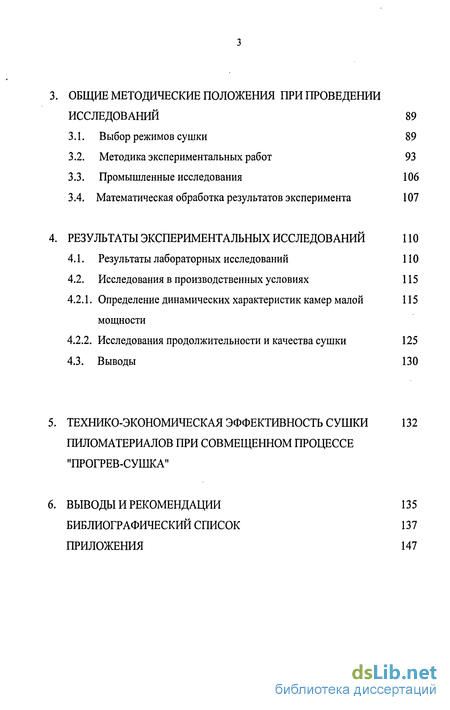 3

3. ОБЩИЕ МЕТОДИЧЕСКИЕ ПОЛОЖЕНИЯ ПРИ ПРОВЕДЕНИИ ИССЛЕДОВАНИЙ 89

3.1. Выбор режимов сушки 89

3.2. Методика экспериментальных работ 93

3.3. Промышленные исследования 106

3.4. Математическая обработка результатов эксперимента 107

4. РЕЗУЛЬТАТЫ ЭКСПЕРИМЕНТАЛЬНЫХ ИССЛЕДОВАНИЙ 110

4.1. Результаты лабораторных исследований 110

4.2. Исследования в производственных условиях 115

4.2.1. Определение динамических характеристик камер малой мощности 115

4.2.2. Исследования продолжительности и качества сушки 125

4.3. Выводы 130

5. ТЕХНИКО-ЭКОНОМИЧЕСКАЯ ЭФФЕКТИВНОСТЬ СУШКИ ПИЛОМАТЕРИАЛОВ ПРИ СОВМЕЩЕННОМ ПРОЦЕССЕ "ПРОГРЕВ-СУШКА" 132

6. ВЫВОДЫ И РЕКОМЕНДАЦИИ 135

БИБЛИОГРАФИЧЕСКИЙ СПИСОК 137

ПРИЛОЖЕНИЯ 147

dsLib.net
библиотека диссертаций